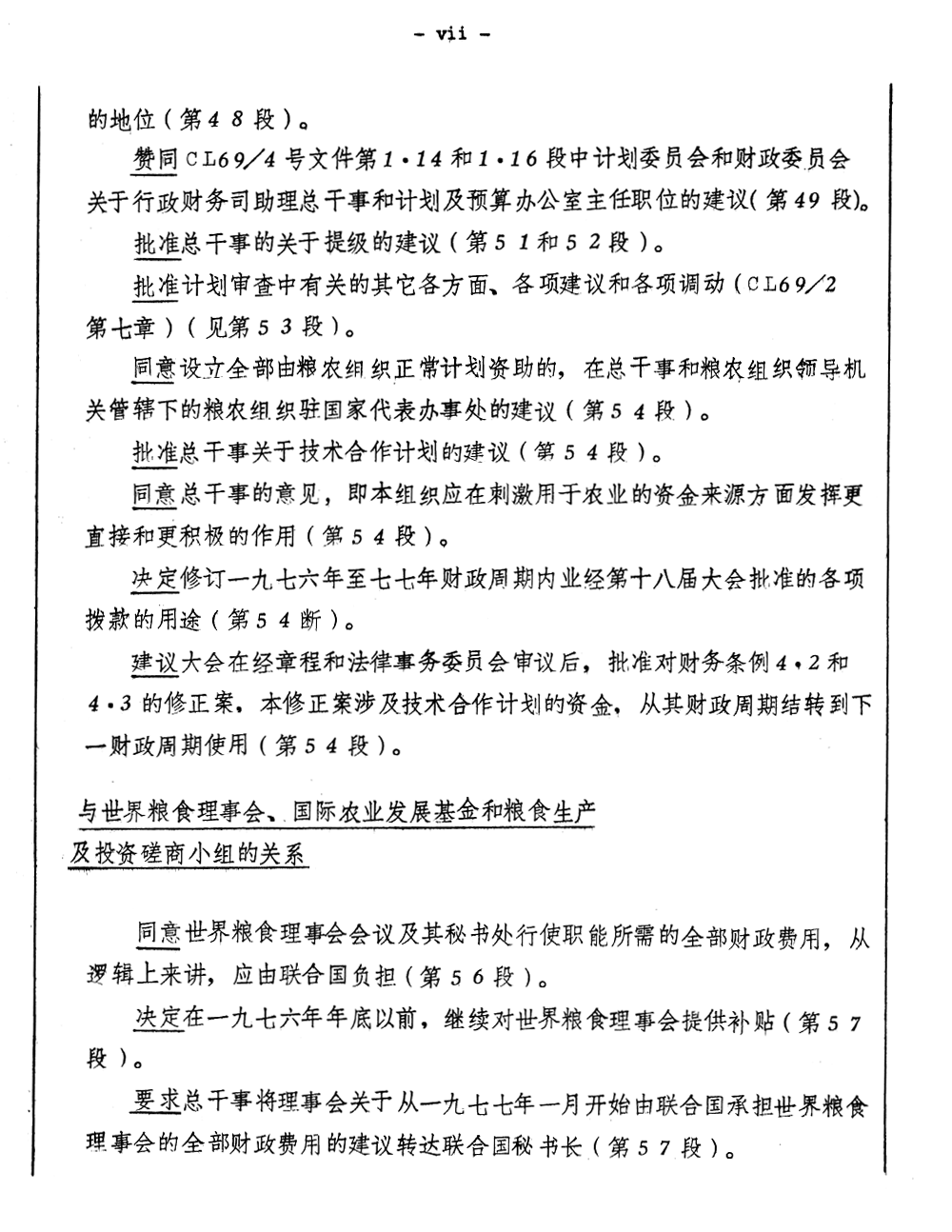 - vii -

的地位（第48段）。

赞同CL69/4号文件第1·14和1·16段中计划委员会和财政委员会关于行政财务司助理总干事和计划及预算办公室主任职位的建议（第49段）。

批准总干事的关于提级的建议（第51和52段）。

批准计划审查中有关的其它各方面、各项建议和各项调动（CL69/2第七章）（见第53段）。

同意设立全部由粮农组织正常计划资助的，在总干事和粮农组织领导机关管辖下的粮农组织驻国家代表办事处的建议（第54段）。

批准总干事关于技术合作计划的建议（第54段）。

同意总干事的意见，即本组织应在刺激用于农业的资金来源方面发挥更直接和更积极的作用（第54段）。

决定修订一九七六年至七七年财政周期内业经第十八届大会批准的各项拨款的用途（第54断）。

建议大会在经章程和法律事务委员会审议后，批准对财务条例4·2和4·3的修正案，本修正案涉及技术合作计划的资金，从其财政周期结转到下一财政周期使用（第54段）。

与世界粮食理事会、国际农业发展基金和粮食生产及投资磋商小组的关系

同意世界粮食理事会会议及其秘书处行使职能所需的全部财政费用，从逻辑上来讲，应由联合国负担（第56段）。

决定在一九七六年年底以前，继续对世界粮食理事会提供补贴（第57段）。

要求总干事将理事会关于从一九七七年一月开始由联合国承担世界粮食理事会的全部财政费用的建议转达联合国秘书长（第57段）。